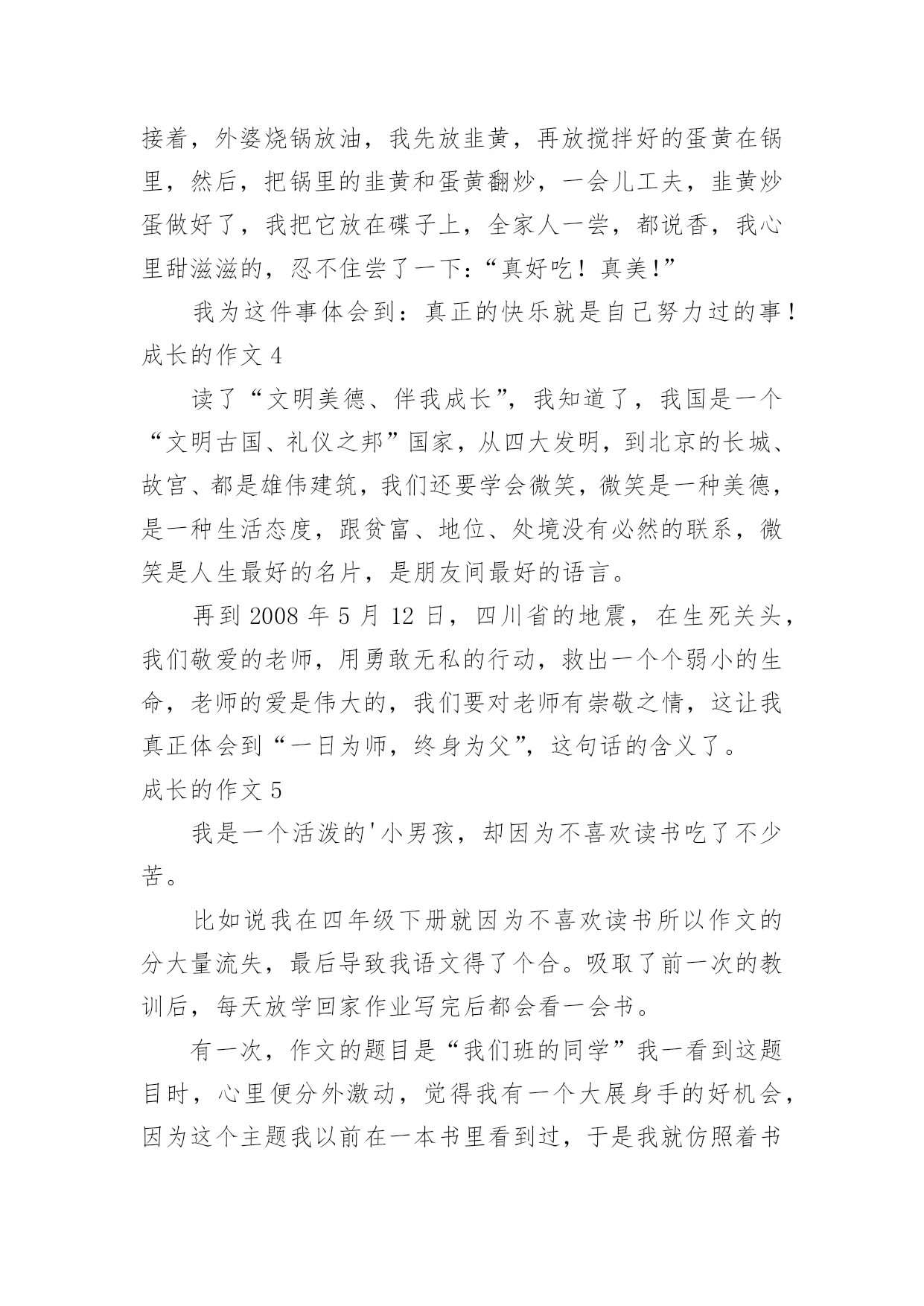 接着，外婆烧锅放油，我先放韭黄，再放搅拌好的蛋黄在锅里，然后，把锅里的韭黄和蛋黄翻炒，一会儿工夫，韭黄炒蛋做好了，我把它放在碟子上，全家人一尝，都说香，我心里甜滋滋的，忍不住尝了一下：“真好吃！真美！”

我为这件事体会到：真正的快乐就是自己努力过的事！

成长的作文 4

读了“文明美德、伴我成长”，我知道了，我国是一个“文明古国、礼仪之邦”国家，从四大发明，到北京的长城、故宫、都是雄伟建筑，我们还要学会微笑，微笑是一种美德，是一种生活态度，跟贫富、地位、处境没有必然的联系，微笑是人生最好的名片，是朋友间最好的语言。

再到 2008 年 5 月 12 日，四川省的地震，在生死关头，我们敬爱的老师，用勇敢无私的行动，救出一个个弱小的生命，老师的爱是伟大的，我们要对老师有崇敬之情，这让我真正体会到“一日为师，终身为父”，这句话的含义了。

成长的作文 5

我是一个活泼的'小男孩，却因为不喜欢读书吃了不少苦。

比如说我在四年级下册就因为不喜欢读书所以作文的分大量流失，最后导致我语文得了个合。吸取了前一次的教训后，每天放学回家作业写完后都会看一会书。

有一次，作文的题目是“我们班的同学”我一看到这题目时，心里便分外激动，觉得我有一个大展身手的好机会，因为这个主题我以前在一本书里看到过，于是我就仿照着书